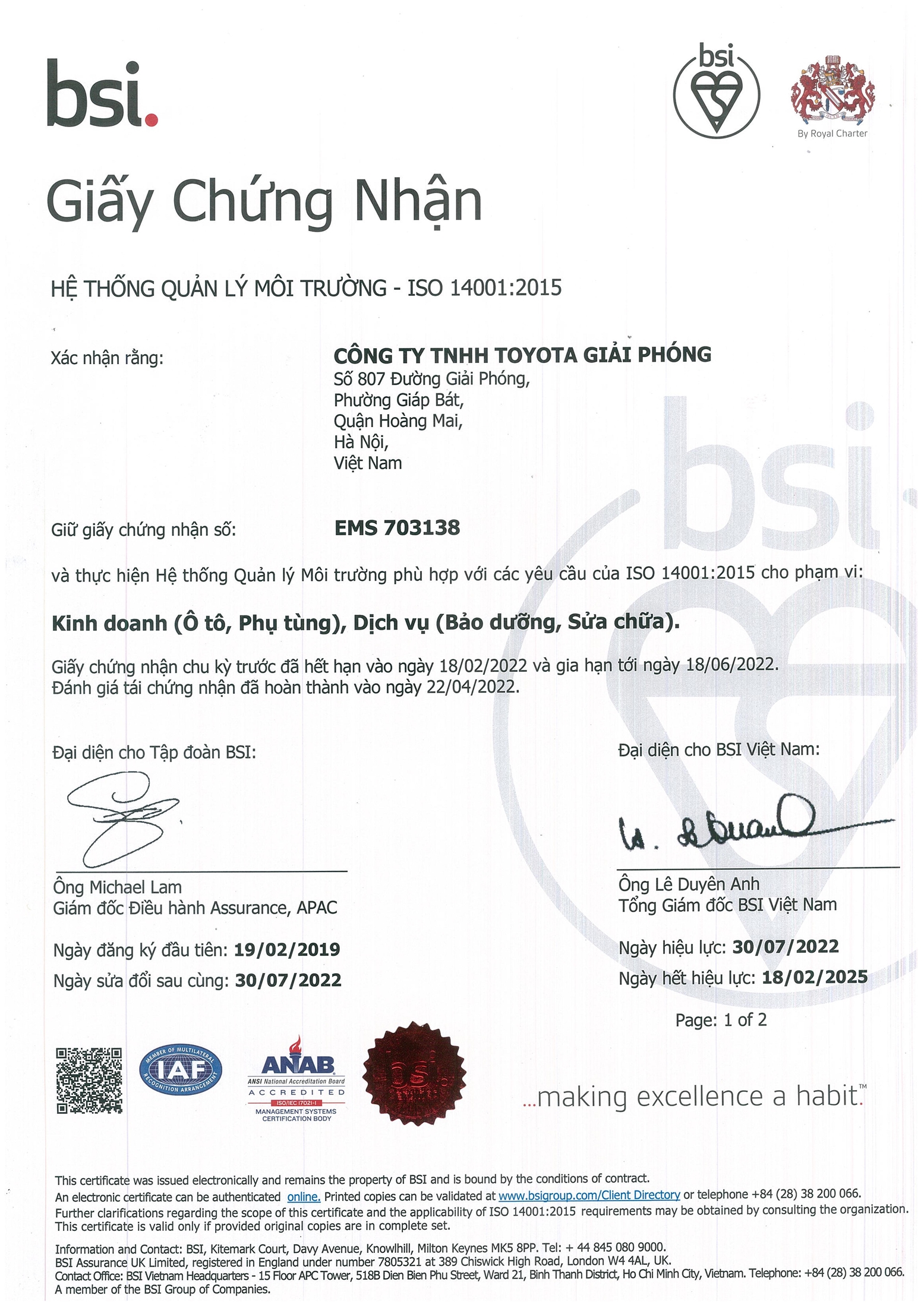 bsi.

bsi

By Royal Charter

Giấy Chứng Nhận

HỆ THỐNG QUẢN LÝ MÔI TRƯỜNG - ISO 14001:2015

Xác nhận rằng:

CÔNG TY TNHH TOYOTA GIẢI PHÓNG
Số 807 Đường Giải Phóng,
Phường Giáp Bát,
Quận Hoàng Mai,
Hà Nội,
Việt Nam

Giữ giấy chứng nhận số:

EMS 703138

và thực hiện Hệ thống Quản lý Môi trường phù hợp với các yêu cầu của ISO 14001:2015 cho phạm vi:

Kinh doanh (Ô tô, Phụ tùng), Dịch vụ (Bảo dưỡng, Sửa chữa).

Giấy chứng nhận chu kỳ trước đã hết hạn vào ngày 18/02/2022 và gia hạn tới ngày 18/06/2022.
Đánh giá tái chứng nhận đã hoàn thành vào ngày 22/04/2022.

Đại diện cho Tập đoàn BSI:

Ông Michael Lam
Giám đốc Điều hành Assurance, APAC

Ngày đăng ký đầu tiên: 19/02/2019
Ngày sửa đổi sau cùng: 30/07/2022

Đại diện cho BSI Việt Nam:

Ông Lê Duyên Anh
Tổng Giám đốc BSI Việt Nam

Ngày hiệu lực: 30/07/2022
Ngày hết hiệu lực: 18/02/2025

Page: 1 of 2

MEMBER OF MULTILATERAL RECOGNITION ARRANGEMENT IAF

ANAB
ANSI National Accreditation Board
ACCREDITED
ISO/IEC 17021-1
MANAGEMENT SYSTEMS CERTIFICATION BODY

bsi

...making excellence a habit.™

This certificate was issued electronically and remains the property of BSI and is bound by the conditions of contract.
An electronic certificate can be authenticated online. Printed copies can be validated at www.bsigroup.com/Client Directory or telephone +84 (28) 38 200 066.
Further clarifications regarding the scope of this certificate and the applicability of ISO 14001:2015 requirements may be obtained by consulting the organization.
This certificate is valid only if provided original copies are in complete set.

Information and Contact: BSI, Kitemark Court, Davy Avenue, Knowlhill, Milton Keynes MK5 8PP. Tel: + 44 845 080 9000.
BSI Assurance UK Limited, registered in England under number 7805321 at 389 Chiswick High Road, London W4 4AL, UK.
Contact Office: BSI Vietnam Headquarters - 15 Floor APC Tower, 518B Dien Bien Phu Street, Ward 21, Binh Thanh District, Ho Chi Minh City, Vietnam. Telephone: +84 (28) 38 200 066.
A member of the BSI Group of Companies.